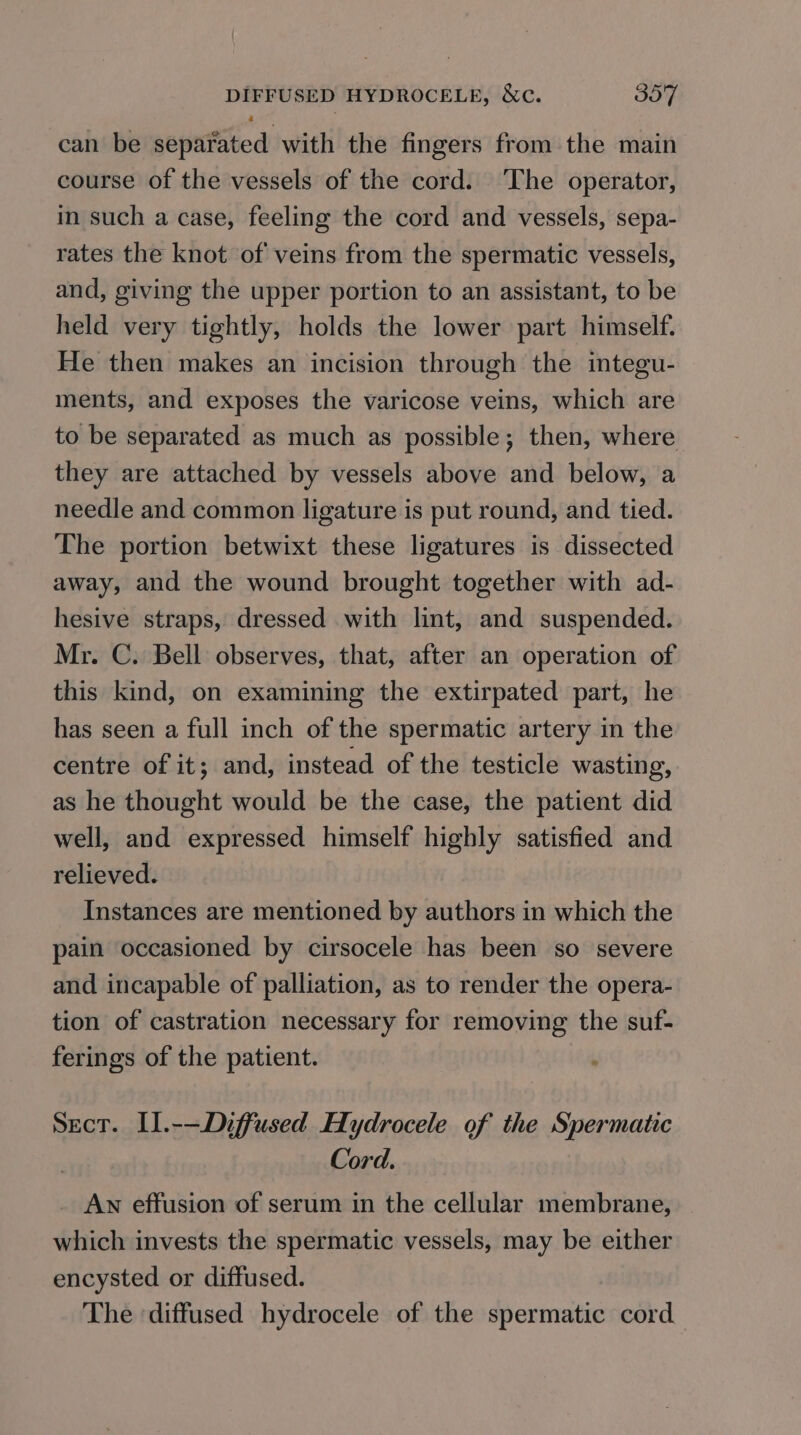 DIFFUSED HYDROCELE, &c. 357

can be separated with the fingers from the main course of the vessels of the cord. The operator, in such a case, feeling the cord and vessels, separates the knot of veins from the spermatic vessels, and, giving the upper portion to an assistant, to be held very tightly, holds the lower part himself. He then makes an incision through the integuments, and exposes the varicose veins, which are to be separated as much as possible; then, where they are attached by vessels above and below, a needle and common ligature is put round, and tied. The portion betwixt these ligatures is dissected away, and the wound brought together with adhesive straps, dressed with lint, and suspended. Mr. C. Bell observes, that, after an operation of this kind, on examining the extirpated part, he has seen a full inch of the spermatic artery in the centre of it; and, instead of the testicle wasting, as he thought would be the case, the patient did well, and expressed himself highly satisfied and relieved.

Instances are mentioned by authors in which the pain occasioned by cirsocele has been so severe and incapable of palliation, as to render the operation of castration necessary for removing the sufferings of the patient.

Sect. II.—Diffused Hydrocele of the Spermatic Cord.

An effusion of serum in the cellular membrane, which invests the spermatic vessels, may be either encysted or diffused.

The diffused hydrocele of the spermatic cord